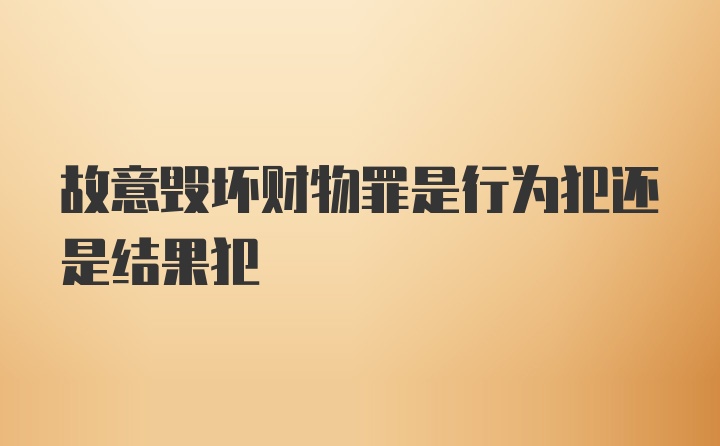 故意毁坏财物罪是行为犯还是结果犯